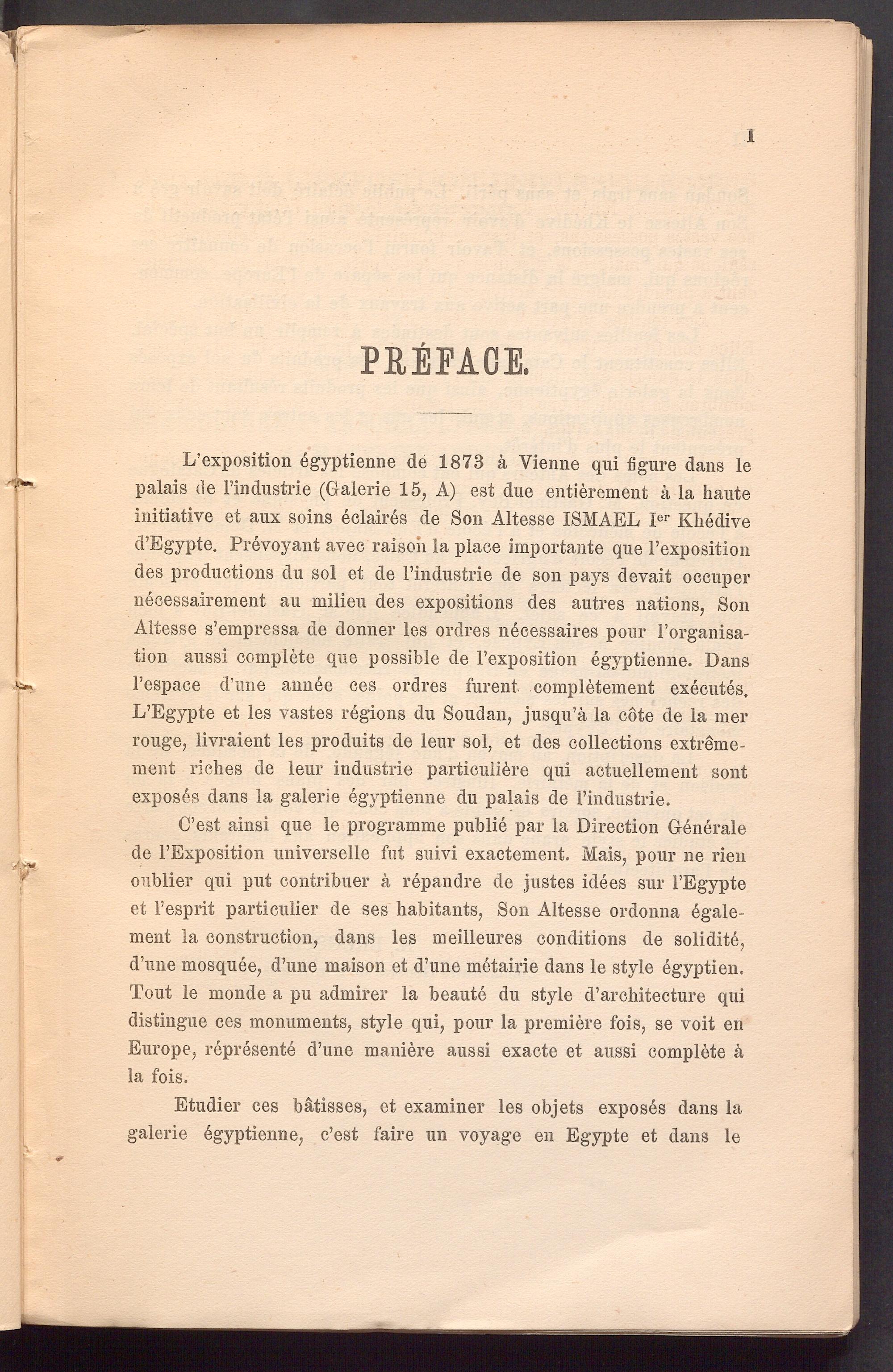 I

PRÉFACE.

L'exposition égyptienne de 1873 à Vienne qui figure dans le palais de l'industrie (Galerie 15, A) est due entièrement à la haute initiative et aux soins éclairés de Son Altesse ISMAEL I$^{er}$ Khédive d'Egypte. Prévoyant avec raison la place importante que l'exposition des productions du sol et de l'industrie de son pays devait occuper nécessairement au milieu des expositions des autres nations, Son Altesse s'empressa de donner les ordres nécessaires pour l'organisation aussi complète que possible de l'exposition égyptienne. Dans l'espace d'une année ces ordres furent complètement exécutés. L'Egypte et les vastes régions du Soudan, jusqu'à la côte de la mer rouge, livraient les produits de leur sol, et des collections extrêmement riches de leur industrie particulière qui actuellement sont exposés dans la galerie égyptienne du palais de l'industrie.

C'est ainsi que le programme publié par la Direction Générale de l'Exposition universelle fut suivi exactement. Mais, pour ne rien oublier qui put contribuer à répandre de justes idées sur l'Egypte et l'esprit particulier de ses habitants, Son Altesse ordonna également la construction, dans les meilleures conditions de solidité, d'une mosquée, d'une maison et d'une métairie dans le style égyptien. Tout le monde a pu admirer la beauté du style d'architecture qui distingue ces monuments, style qui, pour la première fois, se voit en Europe, réprésenté d'une manière aussi exacte et aussi complète à la fois.

Etudier ces bâtisses, et examiner les objets exposés dans la galerie égyptienne, c'est faire un voyage en Egypte et dans le